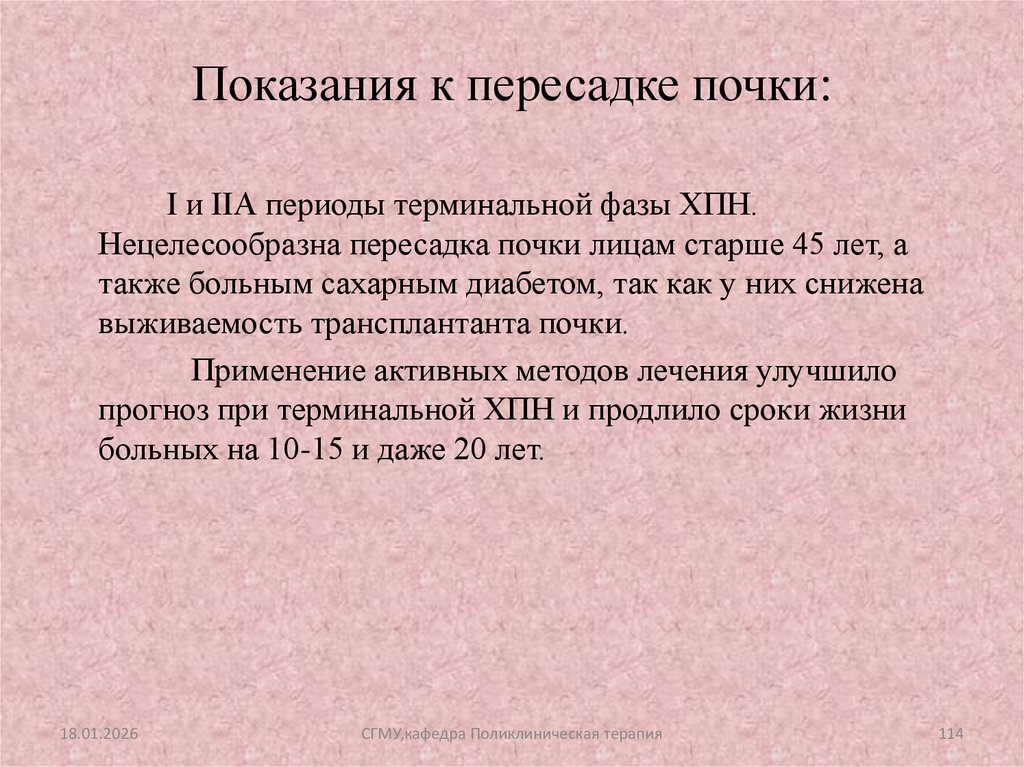 Показания к пересадке почки:

I и IIА периоды терминальной фазы ХПН. Нецелесообразна пересадка почки лицам старше 45 лет, а также больным сахарным диабетом, так как у них снижена выживаемость трансплантанта почки.

Применение активных методов лечения улучшило прогноз при терминальной ХПН и продлило сроки жизни больных на 10-15 и даже 20 лет.

18.01.2026

СГМУ,кафедра Поликлиническая терапия

114